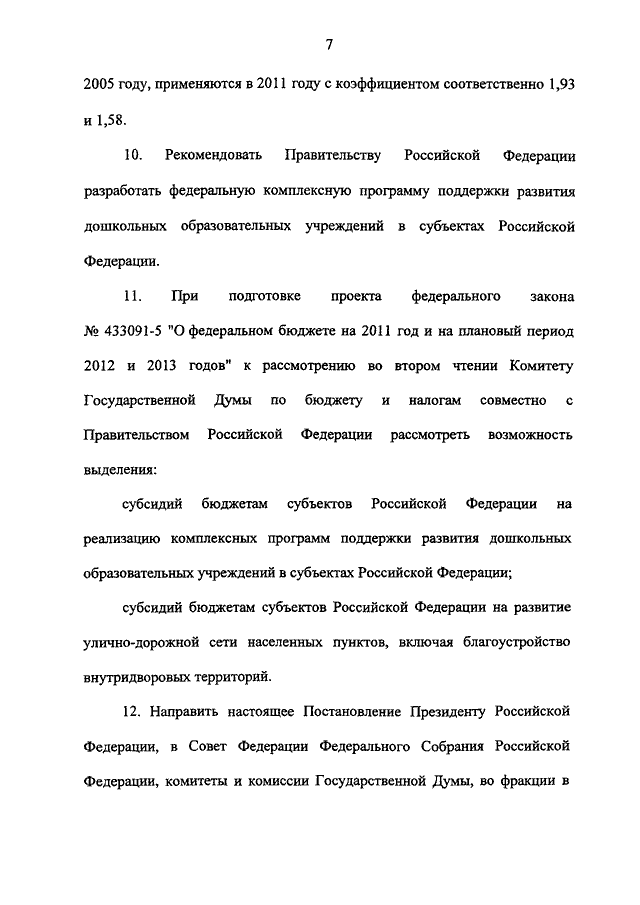 7

2005 году, применяются в 2011 году с коэффициентом соответственно 1,93 и 1,58.

10. Рекомендовать Правительству Российской Федерации разработать федеральную комплексную программу поддержки развития дошкольных образовательных учреждений в субъектах Российской Федерации.

11. При подготовке проекта федерального закона № 433091-5 "О федеральном бюджете на 2011 год и на плановый период 2012 и 2013 годов" к рассмотрению во втором чтении Комитету Государственной Думы по бюджету и налогам совместно с Правительством Российской Федерации рассмотреть возможность выделения:

субсидий бюджетам субъектов Российской Федерации на реализацию комплексных программ поддержки развития дошкольных образовательных учреждений в субъектах Российской Федерации;

субсидий бюджетам субъектов Российской Федерации на развитие улично-дорожной сети населенных пунктов, включая благоустройство внутридворовых территорий.

12. Направить настоящее Постановление Президенту Российской Федерации, в Совет Федерации Федерального Собрания Российской Федерации, комитеты и комиссии Государственной Думы, во фракции в